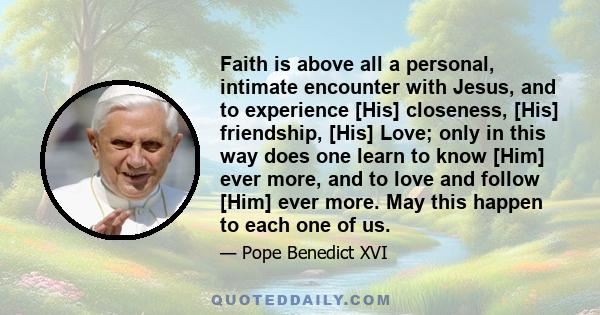 Faith is above all a personal, intimate encounter with Jesus, and to experience [His] closeness, [His] friendship, [His] Love; only in this way does one learn to know [Him] ever more, and to love and follow [Him] ever more. May this happen to each one of us.

— Pope Benedict XVI

QUOTEDDAILY.COM